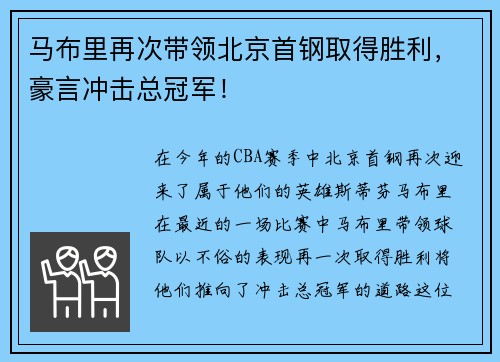 马布里再次带领北京首钢取得胜利，豪言冲击总冠军！

在今年的CBA赛季中北京首钢再次迎来了属于他们的英雄斯蒂芬马布里在最近的一场比赛中马布里带领球队以不俗的表现再一次取得胜利将他们推向了冲击总冠军的道路这位